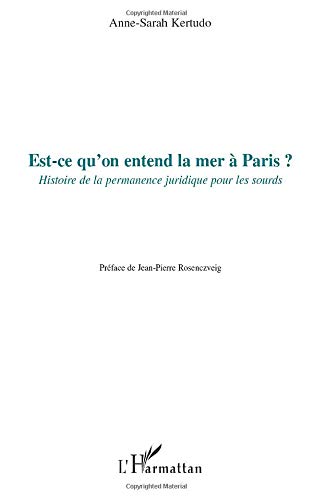 Copyrighted Material
Anne-Sarah Kertudo

Est-ce qu'on entend la mer à Paris ?
Histoire de la permanence juridique pour les sourds

Préface de Jean-Pierre Rosenczveig

L'Harmattan
Copyrighted Material